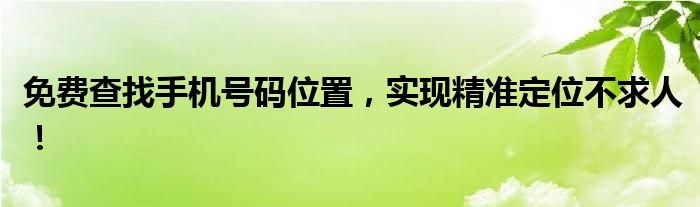 免费查找手机号码位置，实现精准定位不求人！